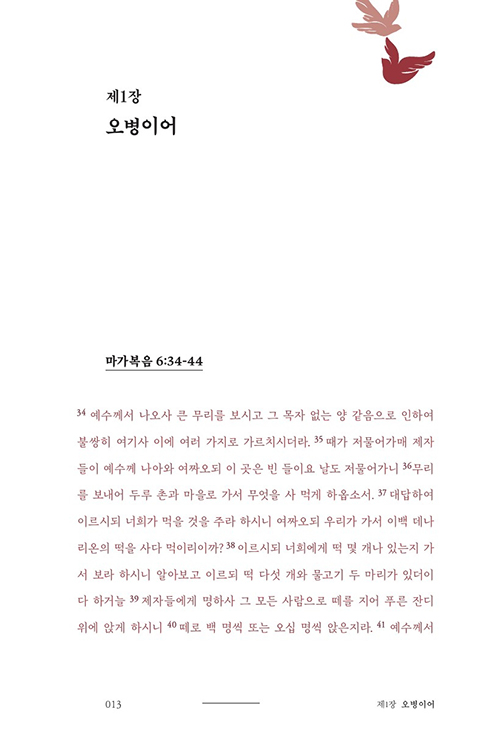 제1장
오병이어

마가복음 6:34-44

$^{34}$ 예수께서 나오사 큰 무리를 보시고 그 목자 없는 양 같음으로 인하여 불쌍히 여기사 이에 여러 가지로 가르치시더라. $^{35}$ 때가 저물어가매 제자들이 예수께 나아와 여짜오되 이 곳은 빈 들이요 날도 저물어가니 $^{36}$무리를 보내어 두루 촌과 마을로 가서 무엇을 사 먹게 하옵소서. $^{37}$ 대답하여 이르시되 너희가 먹을 것을 주라 하시니 여짜오되 우리가 가서 이백 데나리온의 떡을 사다 먹이리이까? $^{38}$ 이르시되 너희에게 떡 몇 개나 있는지 가서 보라 하시니 알아보고 이르되 떡 다섯 개와 물고기 두 마리가 있더이다 하거늘 $^{39}$ 제자들에게 명하사 그 모든 사람으로 떼를 지어 푸른 잔디 위에 앉게 하시니 $^{40}$ 떼로 백 명씩 또는 오십 명씩 앉은지라. $^{41}$ 예수께서

013 제1장 오병이어